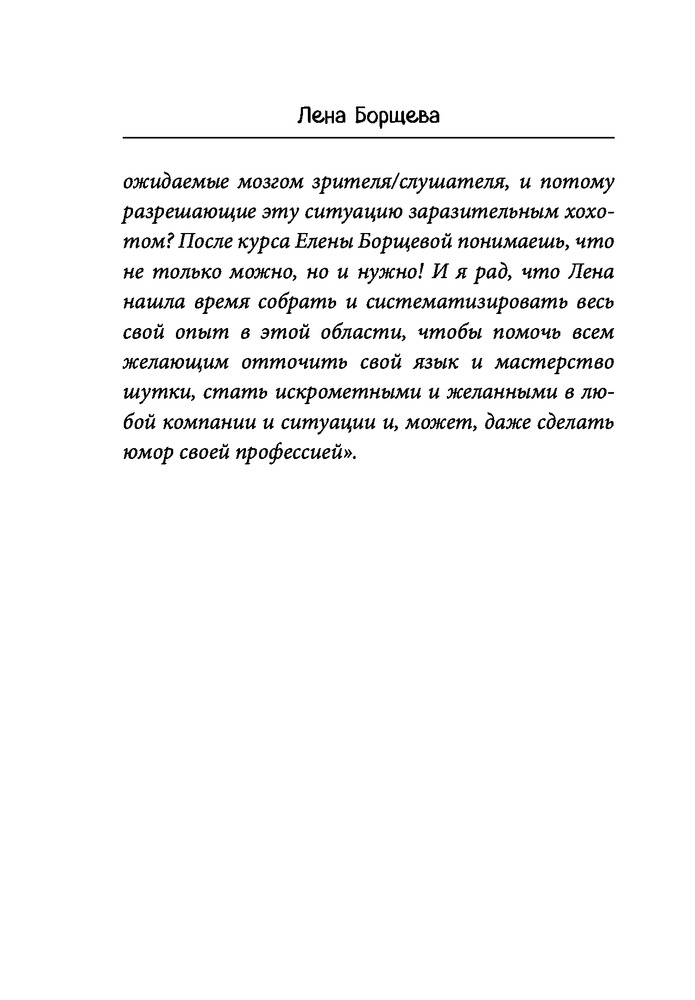 Лена Борщева

ожидаемые мозгом зрителя/слушателя, и потому разрешающие эту ситуацию заразительным хохотом? После курса Елены Борщевой понимаешь, что не только можно, но и нужно! И я рад, что Лена нашла время собрать и систематизировать весь свой опыт в этой области, чтобы помочь всем желающим отточить свой язык и мастерство шутки, стать искрометными и желанными в любой компании и ситуации и, может, даже сделать юмор своей профессией».